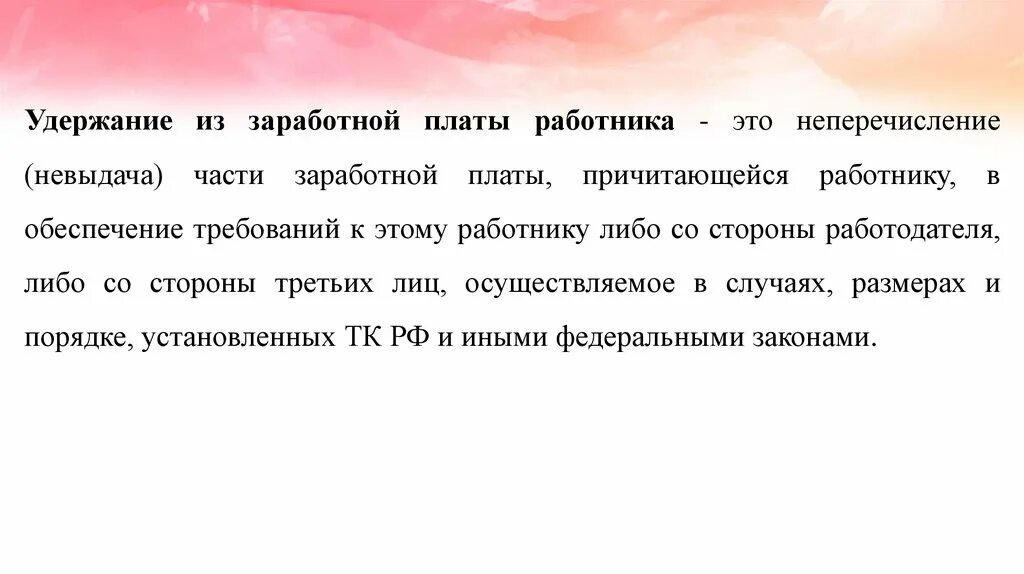 Удержание из заработной платы работника - это неперечисление (невыдача) части заработной платы, причитающейся работнику, в обеспечение требований к этому работнику либо со стороны работодателя, либо со стороны третьих лиц, осуществляемое в случаях, размерах и порядке, установленных ТК РФ и иными федеральными законами.